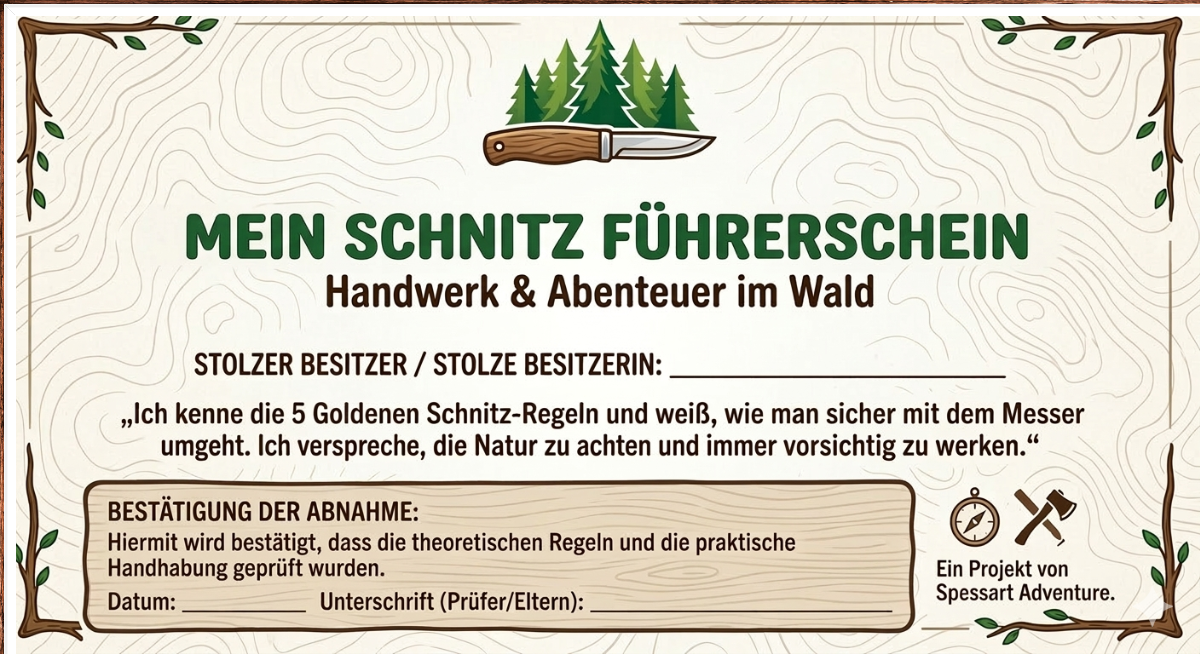 MEIN SCHNITZ FÜHRERSCHEIN
Handwerk & Abenteuer im Wald

STOLZER BESITZER / STOLZE BESITZERIN: ____________________

„Ich kenne die 5 Goldenen Schnitz-Regeln und weiß, wie man sicher mit dem Messer umgeht. Ich verspreche, die Natur zu achten und immer vorsichtig zu werken.“

BESTÄTIGUNG DER ABNAHME:
Hiermit wird bestätigt, dass die theoretischen Regeln und die praktische Handhabung geprüft wurden.
Datum: __________ Unterschrift (Prüfer/Eltern): ____________________

Ein Projekt von Spessart Adventure.